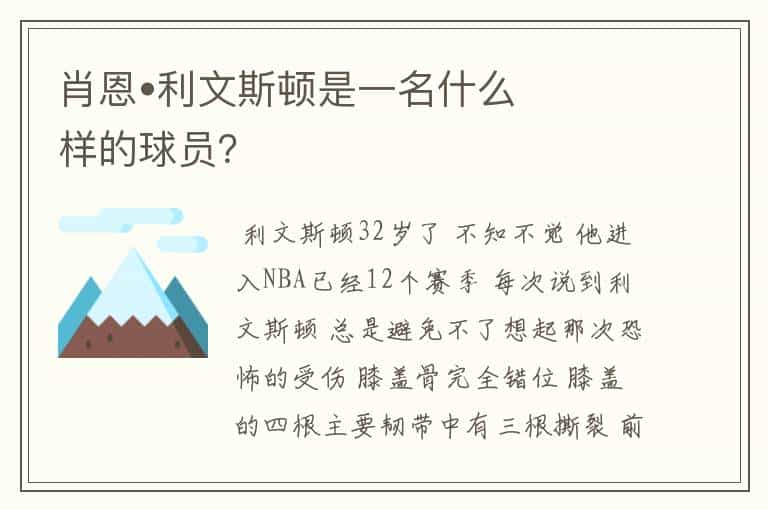 肖恩•利文斯顿是一名什么样的球员?

利文斯顿32岁了 不知不觉 他进入NBA已经12个赛季 每次说到利文斯顿 总是避免不了想起那次恐怖的受伤 膝盖骨完全错位 膝盖的四根主要韧带中有三根撕裂 前